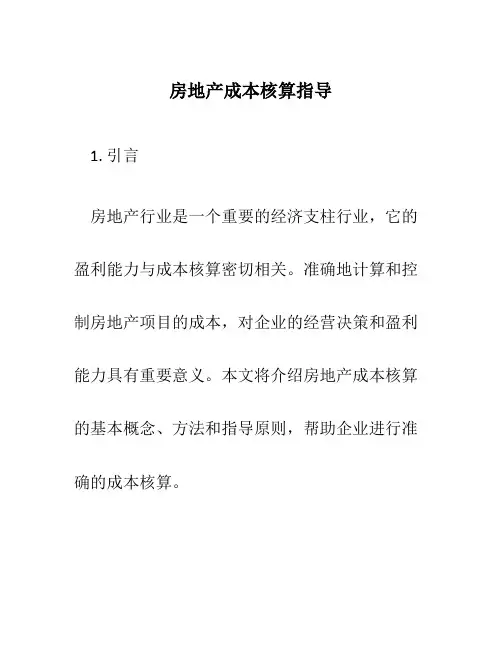 房地产成本核算指导

1. 引言

房地产行业是一个重要的经济支柱行业，它的盈利能力与成本核算密切相关。准确地计算和控制房地产项目的成本，对企业的经营决策和盈利能力具有重要意义。本文将介绍房地产成本核算的基本概念、方法和指导原则，帮助企业进行准确的成本核算。